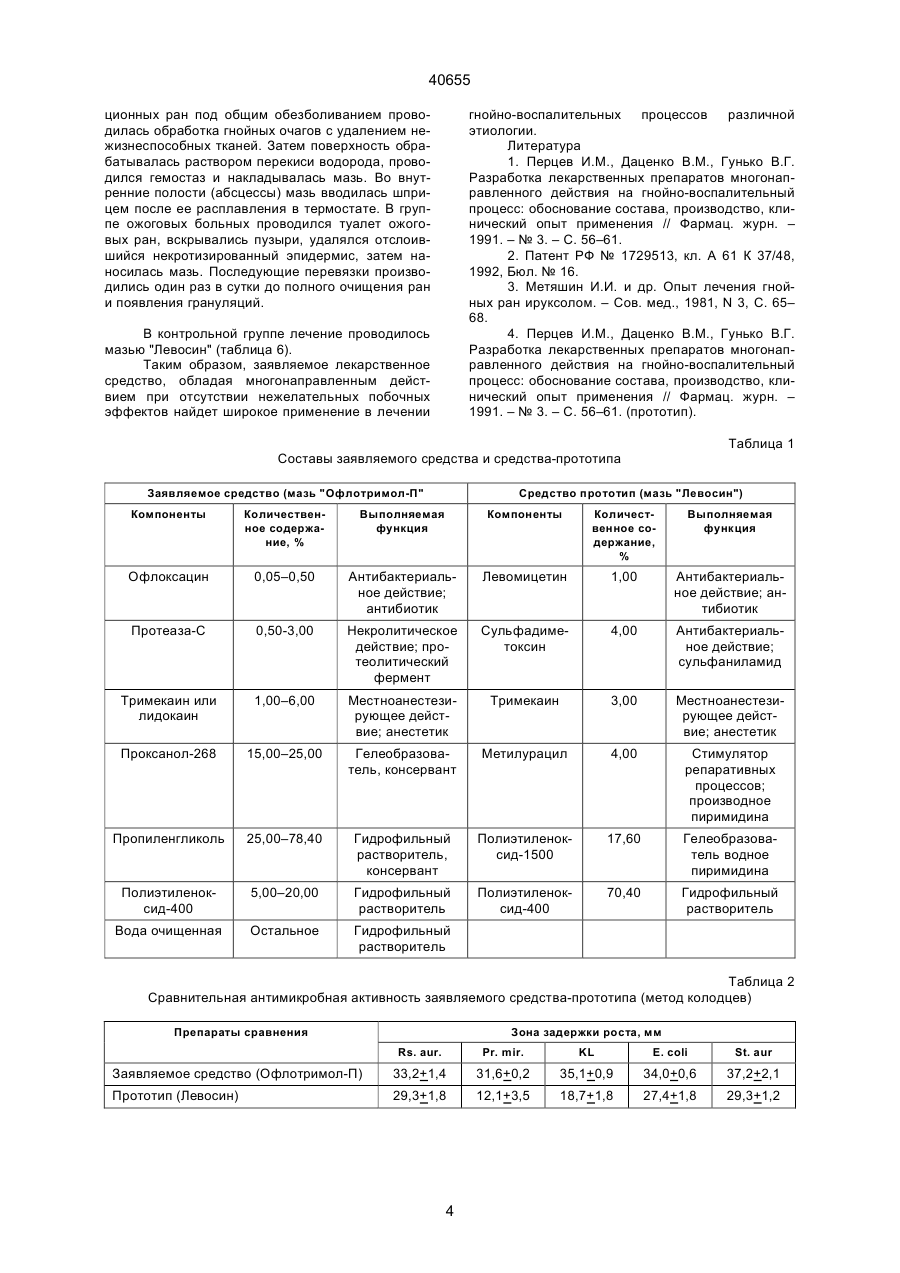 40655

ционных ран под общим обезболиванием проводилась обработка гнойных очагов с удалением нежизнеспособных тканей. Затем поверхность обрабатывалась раствором перекиси водорода, проводился гемостаз и накладывалась мазь. Во внутренние полости (абсцессы) мазь вводилась шприцем после ее расплавления в термостате. В группе ожоговых больных проводился туалет ожоговых ран, вскрывались пузыри, удалялся отслоившийся некротизированный эпидермис, затем наносилась мазь. Последующие перевязки производились один раз в сутки до полного очищения ран и появления грануляций.

В контрольной группе лечение проводилось мазью "Левосин" (таблица 6).

Таким образом, заявляемое лекарственное средство, обладая многонаправленным действием при отсутствии нежелательных побочных эффектов найдет широкое применение в лечении гнойно-воспалительных процессов различной этиологии.

Литература

1. Перцев И.М., Даценко В.М., Гунько В.Г. Разработка лекарственных препаратов многонаправленного действия на гнойно-воспалительный процесс: обоснование состава, производство, клинический опыт применения // Фармац. журн. – 1991. – № 3. – С. 56–61.

2. Патент РФ № 1729513, кл. А 61 К 37/48, 1992, Бюл. № 16.

3. Метяшин И.И. и др. Опыт лечения гнойных ран ируксолом. – Сов. мед., 1981, N 3, С. 65–68.

4. Перцев И.М., Даценко В.М., Гунько В.Г. Разработка лекарственных препаратов многонаправленного действия на гнойно-воспалительный процесс: обоснование состава, производство, клинический опыт применения // Фармац. журн. – 1991. – № 3. – С. 56–61. (прототип).

Таблица 1

Составы заявляемого средства и средства-прототипа

| Заявляемое средство (мазь "Офлотримол-П" | | | Средство прототип (мазь "Левосин") | | |
|---|---|---|---|---|---|
| Компоненты | Количественное содержание, % | Выполняемая функция | Компоненты | Количественное содержание, % | Выполняемая функция |
| Офлоксацин | 0,05–0,50 | Антибактериальное действие; антибиотик | Левомицетин | 1,00 | Антибактериальное действие; антибиотик |
| Протеаза-С | 0,50-3,00 | Некролитическое действие; протеолитический фермент | Сульфадиметоксин | 4,00 | Антибактериальное действие; сульфаниламид |
| Тримекаин или лидокаин | 1,00–6,00 | Местноанестезирующее действие; анестетик | Тримекаин | 3,00 | Местноанестезирующее действие; анестетик |
| Проксанол-268 | 15,00–25,00 | Гелеобразователь, консервант | Метилурацил | 4,00 | Стимулятор репаративных процессов; производное пиримидина |
| Пропиленгликоль | 25,00–78,40 | Гидрофильный растворитель, консервант | Полиэтиленоксид-1500 | 17,60 | Гелеобразователь водное пиримидина |
| Полиэтиленоксид-400 | 5,00–20,00 | Гидрофильный растворитель | Полиэтиленоксид-400 | 70,40 | Гидрофильный растворитель |
| Вода очищенная | Остальное | Гидрофильный растворитель | | | |

Таблица 2

Сравнительная антимикробная активность заявляемого средства-прототипа (метод колодцев)

| Препараты сравнения | Зона задержки роста, мм | | | | |
|---|---|---|---|---|---|
| | Rs. aur. | Pr. mir. | KL | E. coli | St. aur |
| Заявляемое средство (Офлотримол-П) | 33,2$\pm$1,4 | 31,6$\pm$0,2 | 35,1$\pm$0,9 | 34,0$\pm$0,6 | 37,2$\pm$2,1 |
| Прототип (Левосин) | 29,3$\pm$1,8 | 12,1$\pm$3,5 | 18,7$\pm$1,8 | 27,4$\pm$1,8 | 29,3$\pm$1,2 |

4